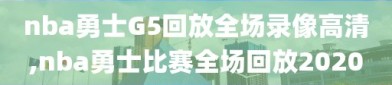 nba勇士G5回放全场录像高清,nba勇士比赛全场回放2020